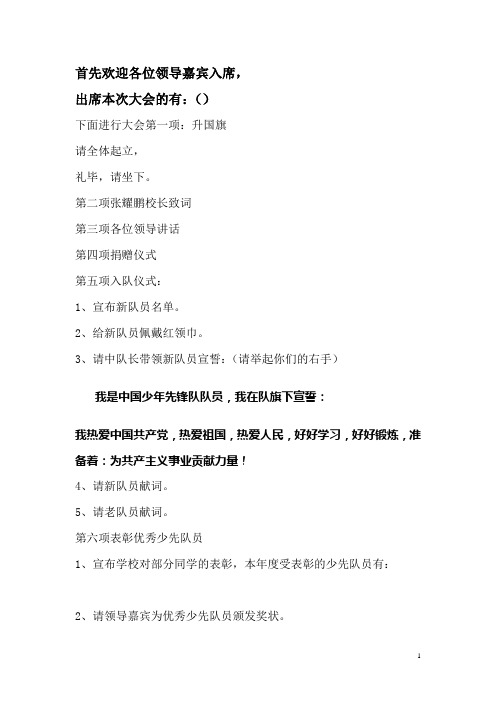 首先欢迎各位领导嘉宾入席，

出席本次大会的有：()

下面进行大会第一项：升国旗

请全体起立，

礼毕，请坐下。

第二项张耀鹏校长致词

第三项各位领导讲话

第四项捐赠仪式

第五项入队仪式：

1、宣布新队员名单。

2、给新队员佩戴红领巾。

3、请中队长带领新队员宣誓：（请举起你们的右手）

我是中国少年先锋队队员，我在队旗下宣誓：

我热爱中国共产党，热爱祖国，热爱人民，好好学习，好好锻炼，准备着：为共产主义事业贡献力量！

4、请新队员献词。

5、请老队员献词。

第六项表彰优秀少先队员

1、宣布学校对部分同学的表彰，本年度受表彰的少先队员有：

2、请领导嘉宾为优秀少先队员颁发奖状。

1